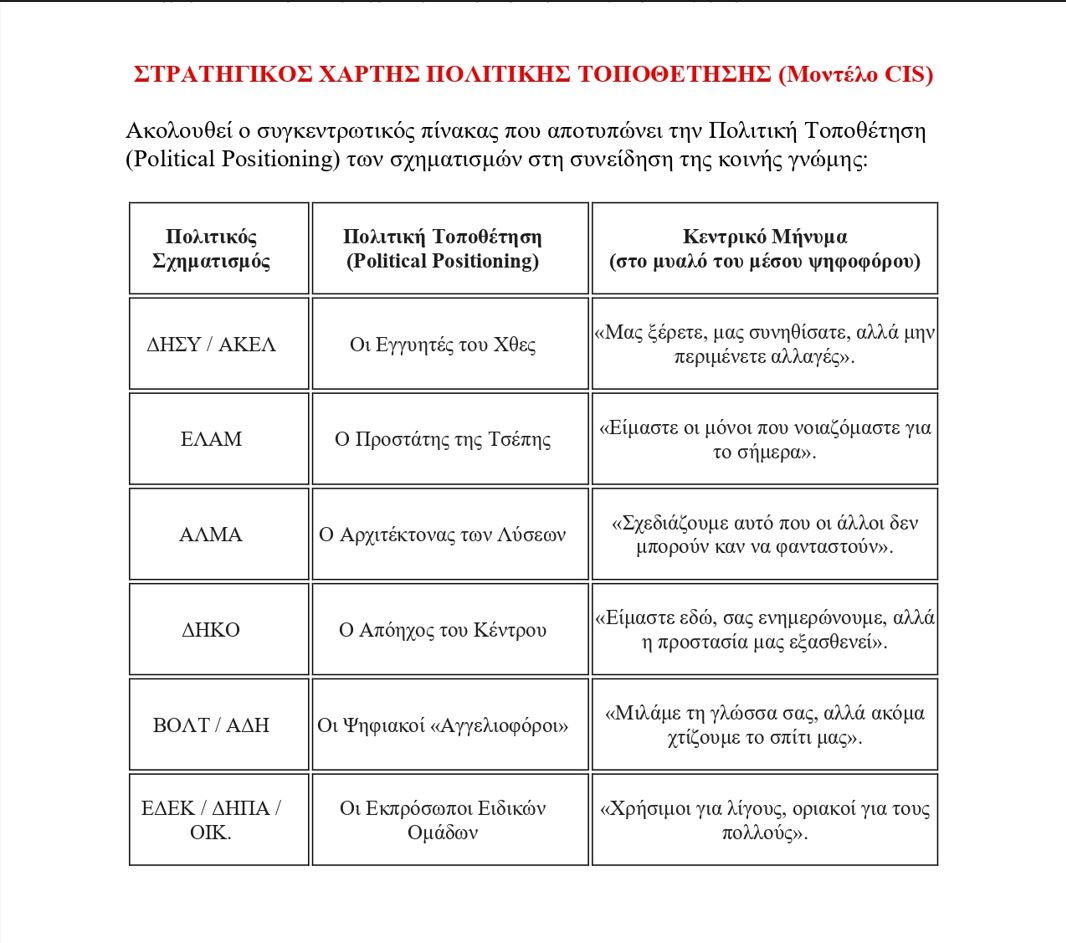 ΣΤΡΑΤΗΓΙΚΟΣ ΧΑΡΤΗΣ ΠΟΛΙΤΙΚΗΣ ΤΟΠΟΘΕΤΗΣΗΣ (Μοντέλο CIS)

Ακολουθεί ο συγκεντρωτικός πίνακας που αποτυπώνει την Πολιτική Τοποθέτηση (Political Positioning) των σχηματισμών στη συνείδηση της κοινής γνώμης:

| Πολιτικός Σχηματισμός | Πολιτική Τοποθέτηση (Political Positioning) | Κεντρικό Μήνυμα (στο μυαλό του μέσου ψηφοφόρου) |
|---|---|---|
| ΔΗΣΥ / ΑΚΕΛ | Οι Εγγυητές του Χθες | «Μας ξέρετε, μας συνηθίσατε, αλλά μην περιμένετε αλλαγές». |
| ΕΛΑΜ | Ο Προστάτης της Τσέπης | «Είμαστε οι μόνοι που νοιαζόμαστε για το σήμερα». |
| ΑΛΜΑ | Ο Αρχιτέκτονας των Λύσεων | «Σχεδιάζουμε αυτό που οι άλλοι δεν μπορούν καν να φανταστούν». |
| ΔΗΚΟ | Ο Απόηχος του Κέντρου | «Είμαστε εδώ, σας ενημερώνουμε, αλλά η προστασία μας εξασθενεί». |
| ΒΟΛΤ / ΑΔΗ | Οι Ψηφιακοί «Αγγελιοφόροι» | «Μιλάμε τη γλώσσα σας, αλλά ακόμα χτίζουμε το σπίτι μας». |
| ΕΔΕΚ / ΔΗΠΑ / ΟΙΚ. | Οι Εκπρόσωποι Ειδικών Ομάδων | «Χρήσιμοι για λίγους, οριακοί για τους πολλούς». |